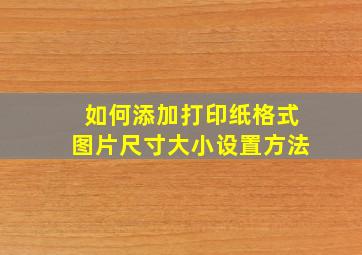 如何添加打印纸格式
图片尺寸大小设置方法